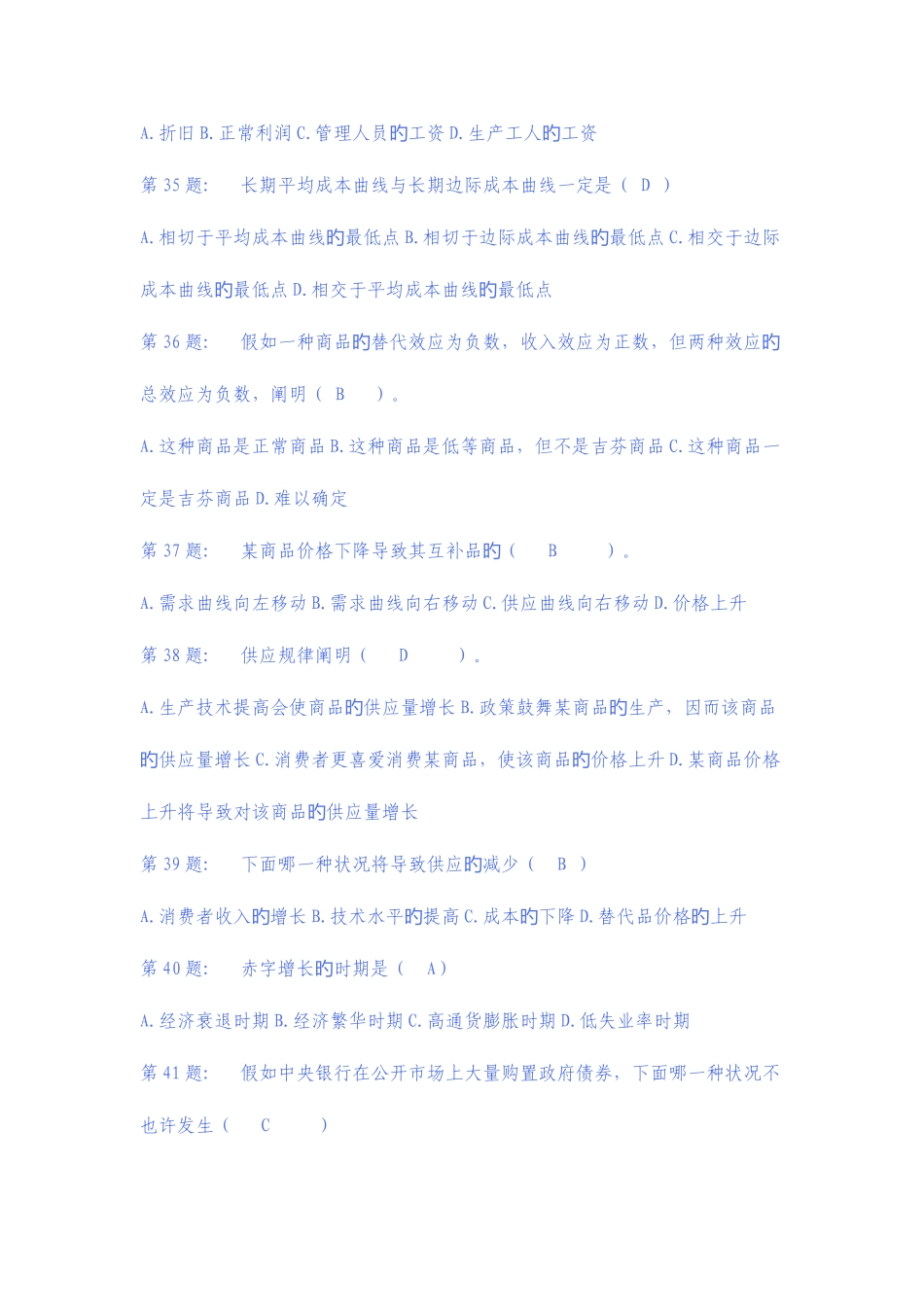 A.折旧 B.正常利润 C.管理人员的工资 D.生产工人的工资

第 35 题: 长期平均成本曲线与长期边际成本曲线一定是（ D ）

A.相切于平均成本曲线的最低点 B.相切于边际成本曲线的最低点 C.相交于边际成本曲线的最低点 D.相交于平均成本曲线的最低点

第 36 题: 假如一种商品的替代效应为负数，收入效应为正数，但两种效应的总效应为负数，阐明（ B ）。

A.这种商品是正常商品 B.这种商品是低等商品，但不是吉芬商品 C.这种商品一定是吉芬商品 D.难以确定

第 37 题: 某商品价格下降导致其互补品的（ B ）。

A.需求曲线向左移动 B.需求曲线向右移动 C.供应曲线向右移动 D.价格上升

第 38 题: 供应规律阐明（ D ）。

A.生产技术提高会使商品的供应量增长 B.政策鼓舞某商品的生产，因而该商品的供应量增长 C.消费者更喜爱消费某商品，使该商品的价格上升 D.某商品价格上升将导致对该商品的供应量增长

第 39 题: 下面哪一种状况将导致供应的减少（ B ）

A.消费者收入的增长 B.技术水平的提高 C.成本的下降 D.替代品价格的上升

第 40 题: 赤字增长的时期是（ A）

A.经济衰退时期 B.经济繁华时期 C.高通货膨胀时期 D.低失业率时期

第 41 题: 假如中央银行在公开市场上大量购置政府债券，下面哪一种状况不也许发生（ C ）